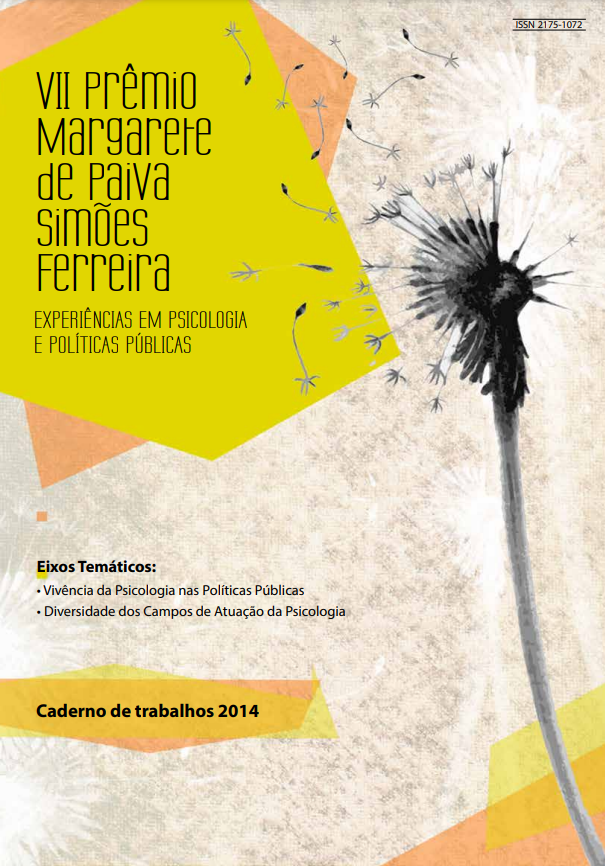 ISSN 2175-1072

VII Prêmio Margarete de Paiva Simões Ferreira

EXPERIÊNCIAS EM PSICOLOGIA E POLÍTICAS PÚBLICAS

Eixos Temáticos:
• Vivência da Psicologia nas Políticas Públicas
• Diversidade dos Campos de Atuação da Psicologia

Caderno de trabalhos 2014